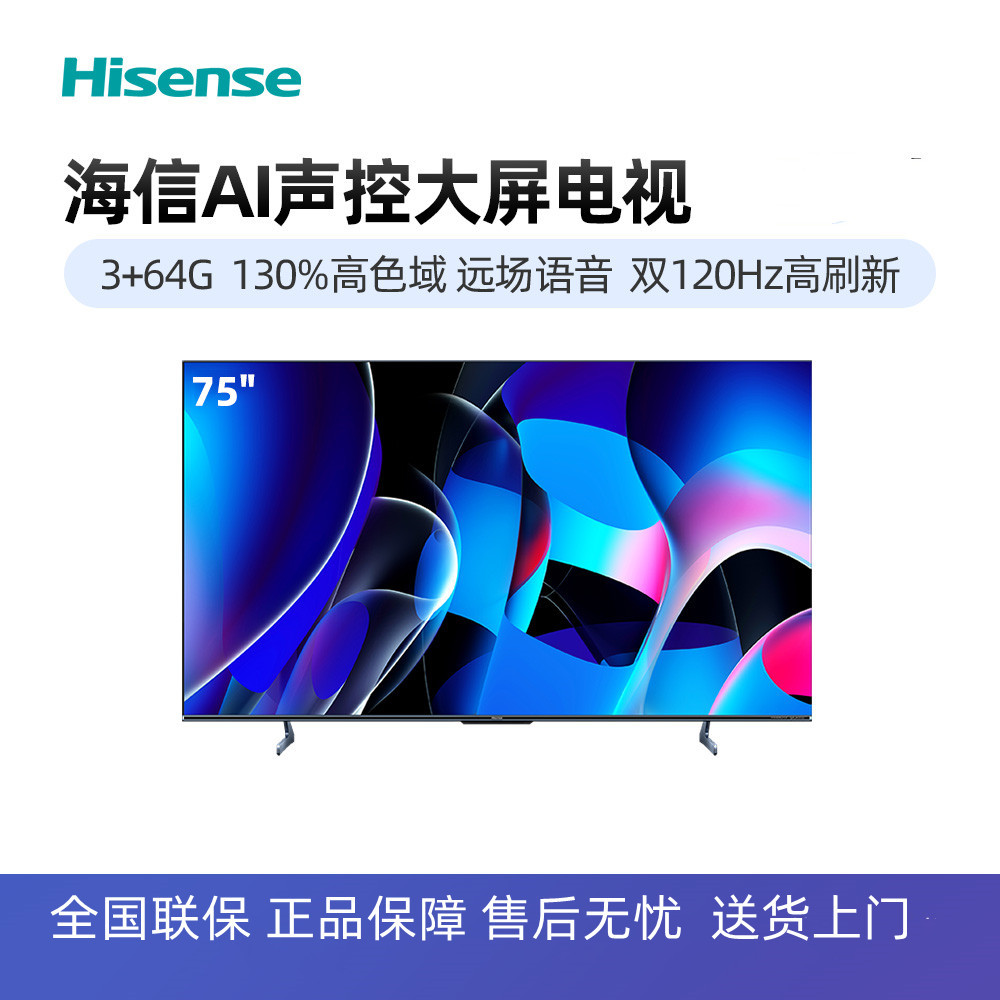 Hisense

海信AI声控大屏电视

3+64G 130%高色域 远场语音 双120Hz高刷新

75"

全国联保 正品保障 售后无忧 送货上门